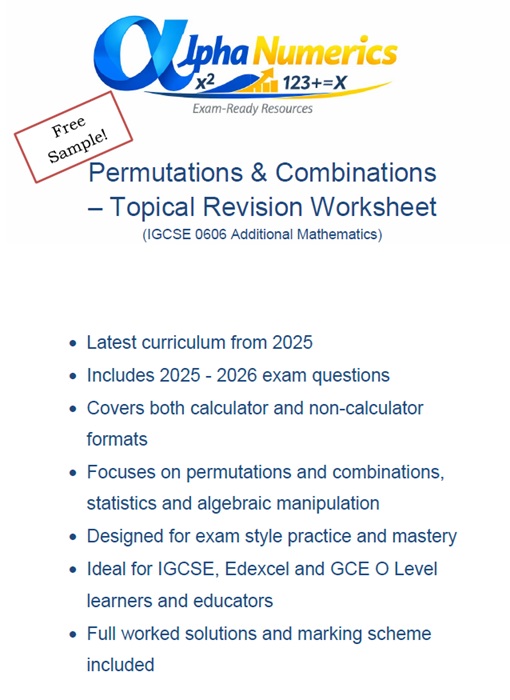 αlpha Numerics
$x^2$ 123+=X
Exam-Ready Resources

Free Sample!

Permutations & Combinations – Topical Revision Worksheet
(IGCSE 0606 Additional Mathematics)

• Latest curriculum from 2025
• Includes 2025 - 2026 exam questions
• Covers both calculator and non-calculator formats
• Focuses on permutations and combinations, statistics and algebraic manipulation
• Designed for exam style practice and mastery
• Ideal for IGCSE, Edexcel and GCE O Level learners and educators
• Full worked solutions and marking scheme included